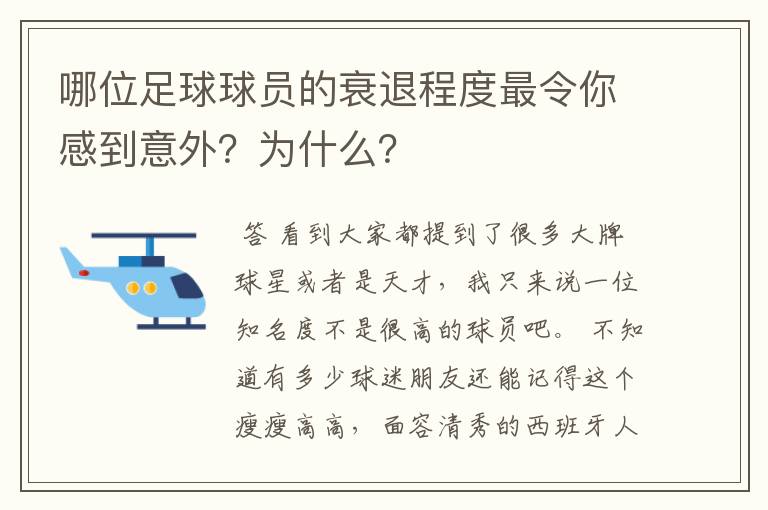 哪位足球球员的衰退程度最令你感到意外？为什么？

答 看到大家都提到了很多大牌球星或者是天才，我只来说一位知名度不是很高的球员吧。 不知道有多少球迷朋友还能记得这个瘦瘦高高，面容清秀的西班牙人